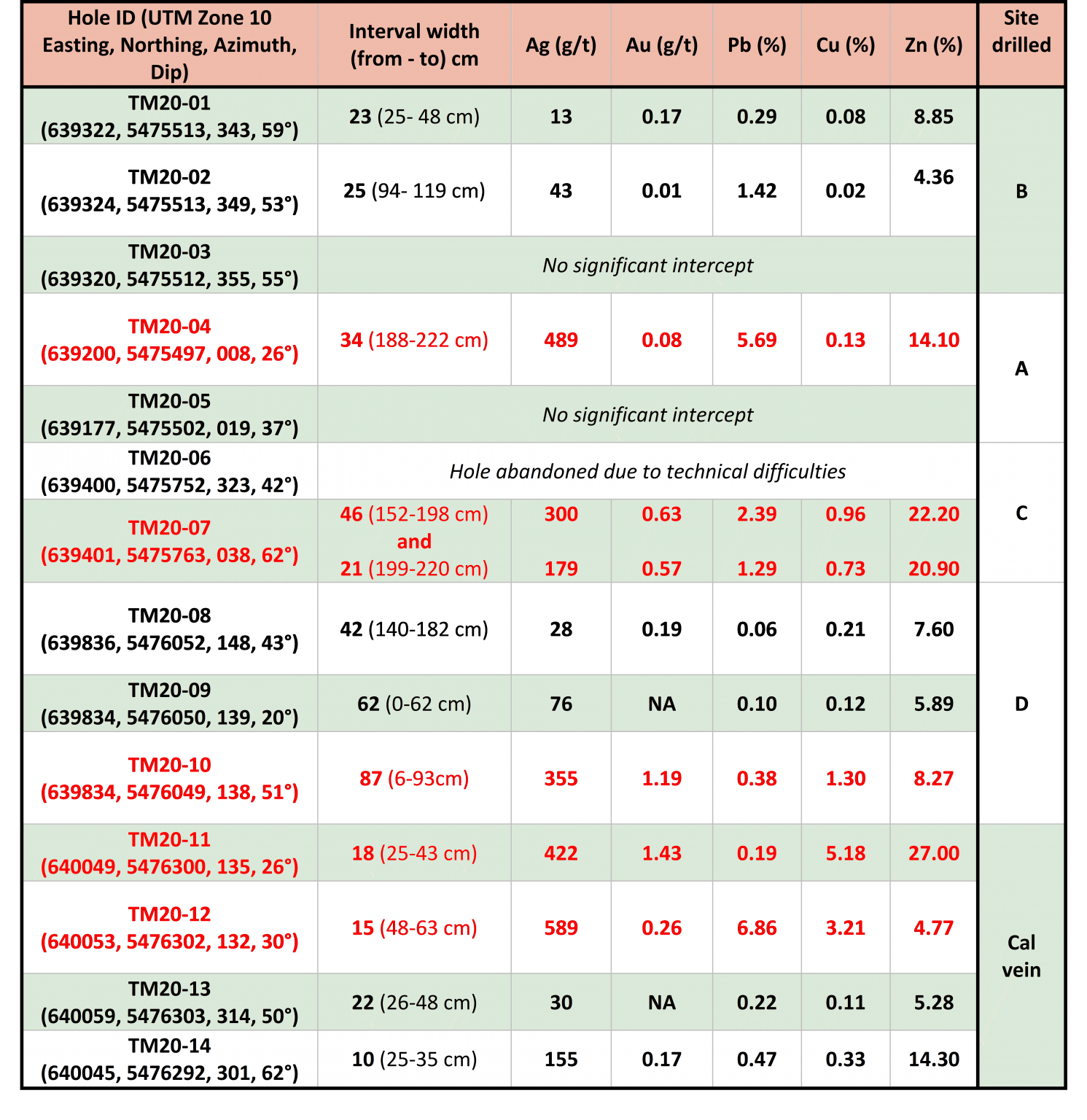 | Hole ID (UTM Zone 10 Easting, Northing, Azimuth, Dip) | Interval width (from - to) cm | Ag (g/t) | Au (g/t) | Pb (%) | Cu (%) | Zn (%) | Site drilled |
|---|---|---|---|---|---|---|---|
| TM20-01 (639322, 5475513, 343, 59°) | 23 (25- 48 cm) | 13 | 0.17 | 0.29 | 0.08 | 8.85 | B |
| TM20-02 (639324, 5475513, 349, 53°) | 25 (94- 119 cm) | 43 | 0.01 | 1.42 | 0.02 | 4.36 | |
| TM20-03 (639320, 5475512, 355, 55°) | No significant intercept | | | | | | |
| TM20-04 (639200, 5475497, 008, 26°) | 34 (188-222 cm) | 489 | 0.08 | 5.69 | 0.13 | 14.10 | A |
| TM20-05 (639177, 5475502, 019, 37°) | No significant intercept | | | | | | |
| TM20-06 (639400, 5475752, 323, 42°) | Hole abandoned due to technical difficulties | | | | | | C |
| TM20-07 (639401, 5475763, 038, 62°) | 46 (152-198 cm) and 21 (199-220 cm) | 300 179 | 0.63 0.57 | 2.39 1.29 | 0.96 0.73 | 22.20 20.90 | |
| TM20-08 (639836, 5476052, 148, 43°) | 42 (140-182 cm) | 28 | 0.19 | 0.06 | 0.21 | 7.60 | D |
| TM20-09 (639834, 5476050, 139, 20°) | 62 (0-62 cm) | 76 | NA | 0.10 | 0.12 | 5.89 | |
| TM20-10 (639834, 5476049, 138, 51°) | 87 (6-93cm) | 355 | 1.19 | 0.38 | 1.30 | 8.27 | |
| TM20-11 (640049, 5476300, 135, 26°) | 18 (25-43 cm) | 422 | 1.43 | 0.19 | 5.18 | 27.00 | Cal vein |
| TM20-12 (640053, 5476302, 132, 30°) | 15 (48-63 cm) | 589 | 0.26 | 6.86 | 3.21 | 4.77 | |
| TM20-13 (640059, 5476303, 314, 50°) | 22 (26-48 cm) | 30 | NA | 0.22 | 0.11 | 5.28 | |
| TM20-14 (640045, 5476292, 301, 62°) | 10 (25-35 cm) | 155 | 0.17 | 0.47 | 0.33 | 14.30 | |